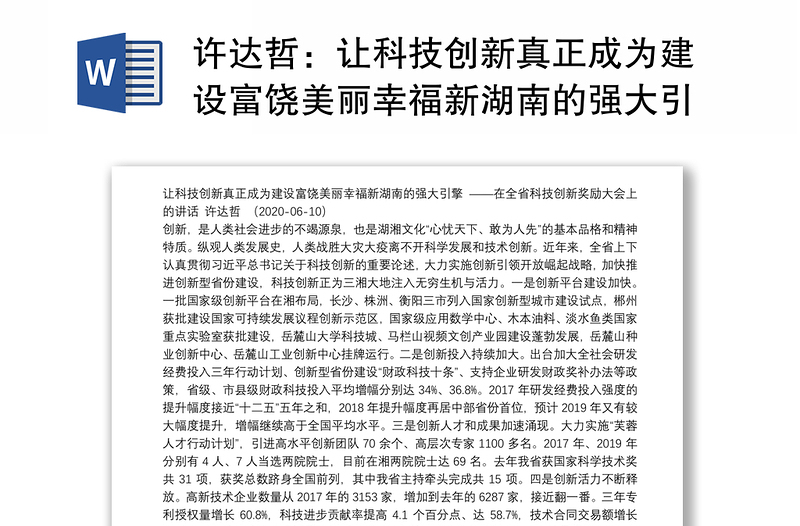 W

许达哲：让科技创新真正成为建设富饶美丽幸福新湖南的强大引

让科技创新真正成为建设富饶美丽幸福新湖南的强大引擎 ——在全省科技创新奖励大会上的讲话 许达哲 （2020-06-10）
创新，是人类社会进步的不竭源泉，也是湖湘文化“心忧天下、敢为人先”的基本品格和精神特质。纵观人类发展史，人类战胜大灾大疫离不开科学发展和技术创新。近年来，全省上下认真贯彻习近平总书记关于科技创新的重要论述，大力实施创新引领开放崛起战略，加快推进创新型省份建设，科技创新正为三湘大地注入无穷生机与活力。一是创新平台建设加快。一批国家级创新平台在湘布局，长沙、株洲、衡阳三市列入国家创新型城市建设试点，郴州获批建设国家可持续发展议程创新示范区，国家级应用数学中心、木本油料、淡水鱼类国家重点实验室获批建设，岳麓山大学科技城、马栏山视频文创产业园建设蓬勃发展，岳麓山种业创新中心、岳麓山工业创新中心挂牌运行。二是创新投入持续加大。出台加大全社会研发经费投入三年行动计划、创新型省份建设“财政科技十条”、支持企业研发财政奖补办法等政策，省级、市县级财政科技投入平均增幅分别达 34%、36.8%。2017 年研发经费投入强度的提升幅度接近“十二五”五年之和，2018 年提升幅度再居中部省份首位，预计 2019 年又有较大幅度提升，增幅继续高于全国平均水平。三是创新人才和成果加速涌现。大力实施“芙蓉人才行动计划”，引进高水平创新团队 70 余个、高层次专家 1100 多名。2017 年、2019 年分别有 4 人、7 人当选两院院士，目前在湘两院院士达 69 名。去年我省获国家科学技术奖共 31 项，获奖总数跻身全国前列，其中我省主持牵头完成共 15 项。四是创新活力不断释放。高新技术企业数量从 2017 年的 3153 家，增加到去年的 6287 家，接近翻一番。三年专利授权量增长 60.8%，科技进步贡献率提高 4.1 个百分点、达 58.7%，技术合同交易额增长